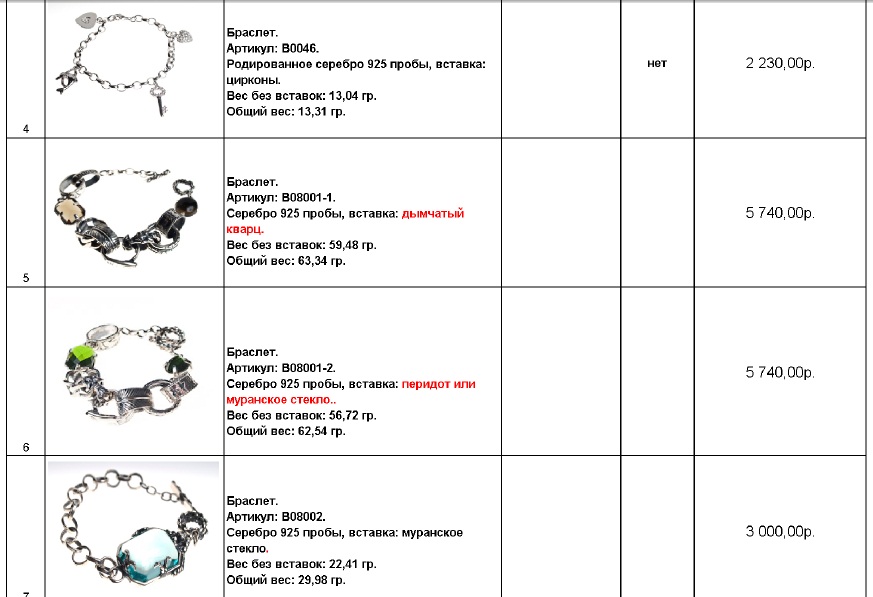 | | | | | | |
|---|---|---|---|---|---|
| 4 | | Браслет. Артикул: B0046. Родированное серебро 925 пробы, вставка: цирконы. Вес без вставок: 13,04 гр. Общий вес: 13,31 гр. | | нет | 2 230,00р. |
| 5 | | Браслет. Артикул: B08001-1. Серебро 925 пробы, вставка: дымчатый кварц. Вес без вставок: 59,48 гр. Общий вес: 63,34 гр. | | | 5 740,00р. |
| 6 | | Браслет. Артикул: B08001-2. Серебро 925 пробы, вставка: перидот или муранское стекло.. Вес без вставок: 56,72 гр. Общий вес: 62,54 гр. | | | 5 740,00р. |
| 7 | | Браслет. Артикул: B08002. Серебро 925 пробы, вставка: муранское стекло. Вес без вставок: 22,41 гр. Общий вес: 29,98 гр. | | | 3 000,00р. |